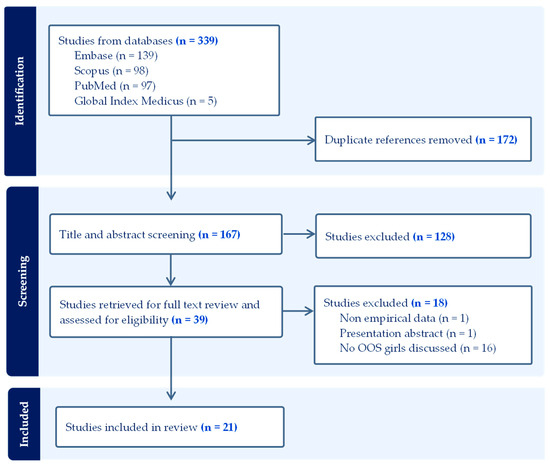 Identification

Studies from databases (n = 339)
Embase (n = 139)
Scopus (n = 98)
PubMed (n = 97)
Global Index Medicus (n = 5)

Duplicate references removed (n = 172)

Screening

Title and abstract screening (n = 167)

Studies excluded (n = 128)

Studies retrieved for full text review and assessed for eligibility (n = 39)

Studies excluded (n = 18)
Non empirical data (n = 1)
Presentation abstract (n = 1)
No OOS girls discussed (n = 16)

Included

Studies included in review (n = 21)